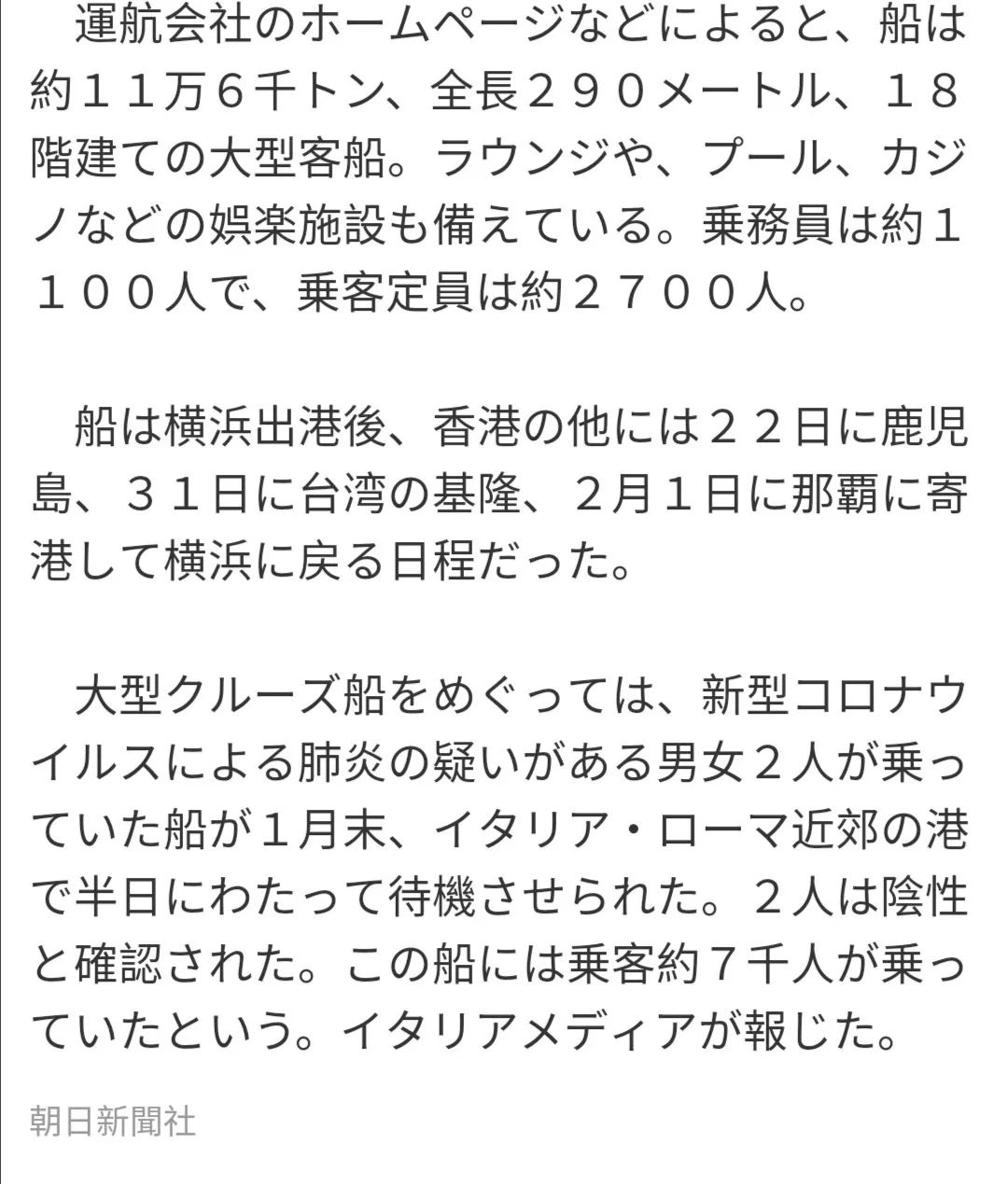 運航会社のホームページなどによると、船は約１１万６千トン、全長２９０メートル、１８階建ての大型客船。ラウンジや、プール、カジノなどの娯楽施設も備えている。乗務員は約１１００人で、乗客定員は約２７００人。

船は横浜出港後、香港の他には２２日に鹿児島、３１日に台湾の基隆、２月１日に那覇に寄港して横浜に戻る日程だった。

大型クルーズ船をめぐっては、新型コロナウイルスによる肺炎の疑いがある男女２人が乗っていた船が１月末、イタリア・ローマ近郊の港で半日にわたって待機させられた。２人は陰性と確認された。この船には乗客約７千人が乗っていたという。イタリアメディアが報じた。

朝日新聞社